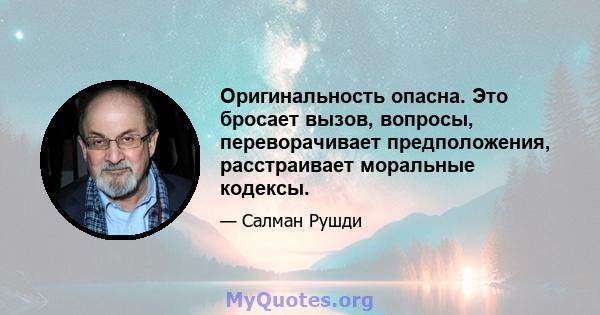 Оригинальность опасна. Это бросает вызов, вопросы, переворачивает предположения, расстраивает моральные кодексы.

— Салман Рушди

MyQuotes.org